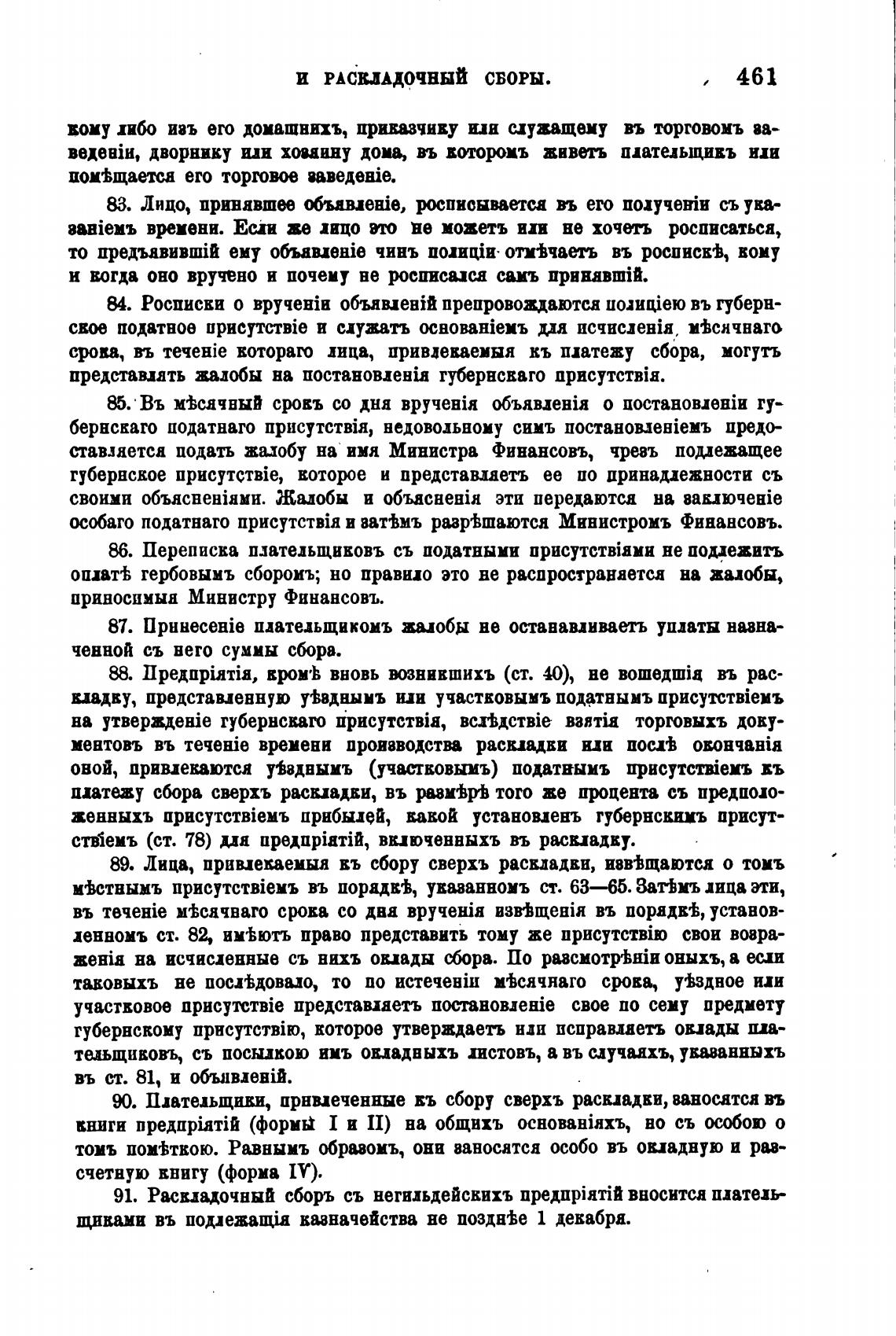 И РАСКЛАДОЧНЫЙ СБОРЫ. 461

кому либо изъ его домашнихъ, приказчику или служащему въ торговомъ заведеніи, дворнику или хозяину дома, въ которомъ живетъ плательщикъ или помѣщается его торговое заведеніе.

83. Лицо, принявшее объявленіе, росписывается въ его полученіи съ указаніемъ времени. Если же лицо это не можетъ или не хочетъ росписаться, то предъявившій ему объявленіе чинъ полиціи отмѣчаетъ въ роспискѣ, кому и когда оно вручено и почему не росписался самъ принявшій.

84. Росписки о врученіи объявленій препровождаются полиціею въ губернское податное присутствіе и служатъ основаніемъ для исчисленія мѣсячнаго срока, въ теченіе котораго лица, привлекаемыя къ платежу сбора, могутъ представлять жалобы на постановленія губернскаго присутствія.

85. Въ мѣсячный срокъ со дня врученія объявленія о постановленіи губернскаго податнаго присутствія, недовольному симъ постановленіемъ предоставляется подать жалобу на имя Министра Финансовъ, чрезъ подлежащее губернское присутствіе, которое и представляетъ ее по принадлежности съ своими объясненіями. Жалобы и объясненія эти передаются на заключеніе особаго податнаго присутствія и затѣмъ разрѣшаются Министромъ Финансовъ.

86. Переписка плательщиковъ съ податными присутствіями не подлежитъ оплатѣ гербовымъ сборомъ; но правило это не распространяется на жалобы, приносимыя Министру Финансовъ.

87. Принесеніе плательщикомъ жалобы не останавливаетъ уплаты назначенной съ него суммы сбора.

88. Предпріятія, кромѣ вновь возникшихъ (ст. 40), не вошедшія въ раскладку, представленную уѣзднымъ или участковымъ податнымъ присутствіемъ на утвержденіе губернскаго присутствія, вслѣдствіе взятія торговыхъ документовъ въ теченіе времени производства раскладки или послѣ окончанія оной, привлекаются уѣзднымъ (участковымъ) податнымъ присутствіемъ къ платежу сбора сверхъ раскладки, въ размѣрѣ того же процента съ предположенныхъ присутствіемъ прибылей, какой установленъ губернскимъ присутствіемъ (ст. 78) для предпріятій, включенныхъ въ раскладку.

89. Лица, привлекаемыя къ сбору сверхъ раскладки, извѣщаются о томъ мѣстнымъ присутствіемъ въ порядкѣ, указанномъ ст. 63—65. Затѣмъ лица эти, въ теченіе мѣсячнаго срока со дня врученія извѣщенія въ порядкѣ, установленномъ ст. 82, имѣютъ право представить тому же присутствію свои возраженія на исчисленные съ нихъ оклады сбора. По разсмотрѣніи оныхъ, а если таковыхъ не послѣдовало, то по истеченіи мѣсячнаго срока, уѣздное или участковое присутствіе представляетъ постановленіе свое по сему предмету губернскому присутствію, которое утверждаетъ или исправляетъ оклады плательщиковъ, съ посылкою имъ окладныхъ листовъ, а въ случаяхъ, указанныхъ въ ст. 81, и объявленій.

90. Плательщики, привлеченные къ сбору сверхъ раскладки, заносятся въ книги предпріятій (формы I и II) на общихъ основаніяхъ, но съ особою о томъ помѣткою. Равнымъ образомъ, они заносятся особо въ окладную и разсчетную книгу (форма IV).

91. Раскладочный сборъ съ негильдейскихъ предпріятій вносится плательщиками въ подлежащія казначейства не позднѣе 1 декабря.